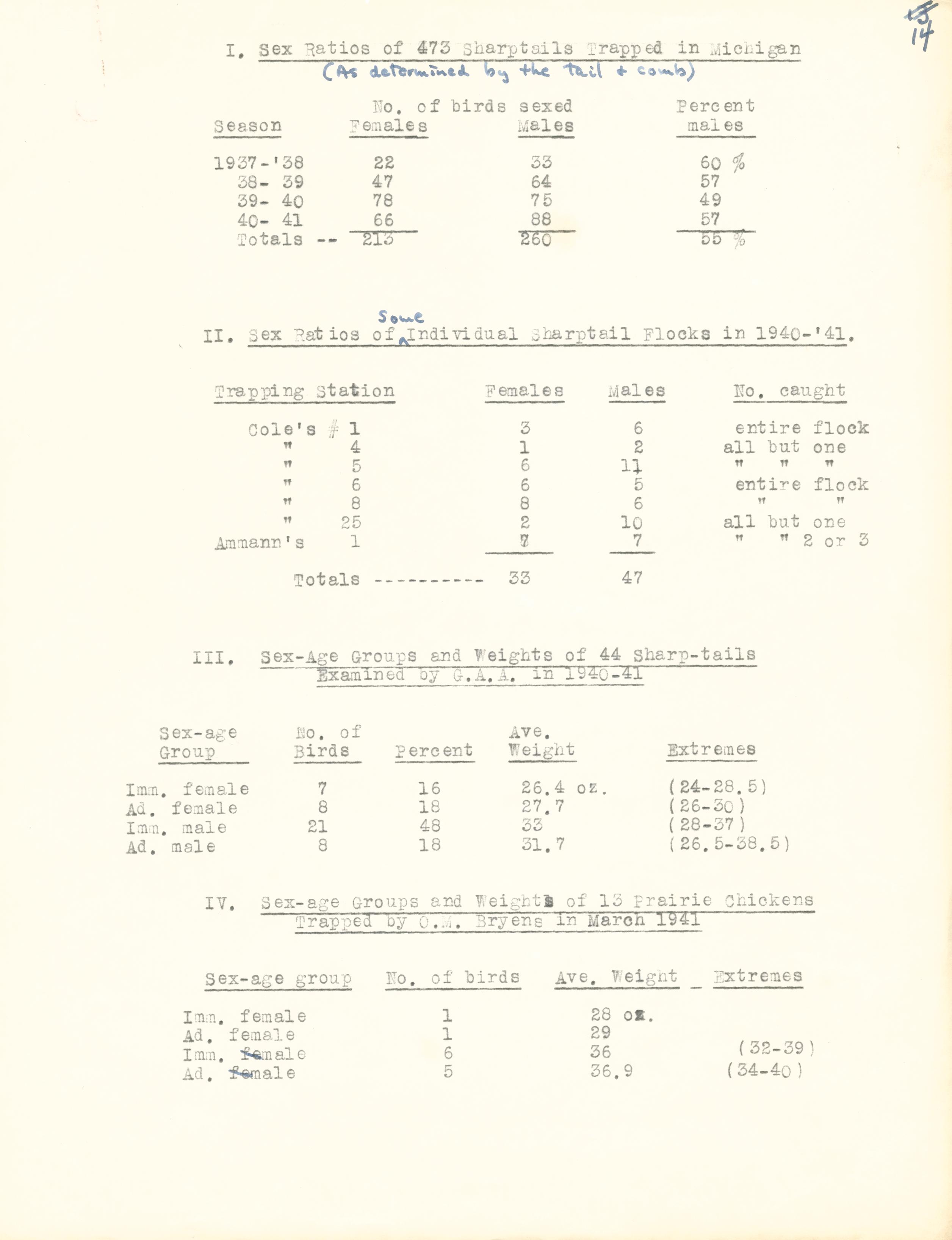 14

I. Sex Ratios of 473 Sharptails Trapped in Michigan
(As determined by the tail + comb)

| Season | No. of birds sexed Females | Males | Percent males |
|---|---|---|---|
| 1937-'38 | 22 | 33 | 60 % |
| 38- 39 | 47 | 64 | 57 |
| 39- 40 | 78 | 75 | 49 |
| 40- 41 | 66 | 88 | 57 |
| Totals -- | 213 | 260 | 55 % |

II. Sex Ratios of Some Individual Sharptail Flocks in 1940-'41.

| Trapping Station | Females | Males | No. caught |
|---|---|---|---|
| Cole's # 1 | 3 | 6 | entire flock |
| " 4 | 1 | 2 | all but one |
| " 5 | 6 | 11 | " " " |
| " 6 | 6 | 5 | entire flock |
| " 8 | 8 | 6 | " " |
| " 25 | 2 | 10 | all but one |
| Ammann's 1 | 7 | 7 | " " 2 or 3 |
| Totals ---------- | 33 | 47 | |

III. Sex-Age Groups and Weights of 44 Sharp-tails Examined by G.A.A. in 1940-41

| Sex-age Group | No. of Birds | Percent | Ave. Weight | Extremes |
|---|---|---|---|---|
| Imm. female | 7 | 16 | 26.4 oz. | (24-28.5) |
| Ad. female | 8 | 18 | 27.7 | (26-30) |
| Imm. male | 21 | 48 | 33 | (28-37) |
| Ad. male | 8 | 18 | 31.7 | (26.5-38.5) |

IV. Sex-age Groups and Weights of 13 Prairie Chickens Trapped by O.M. Bryens in March 1941

| Sex-age group | No. of birds | Ave. Weight | Extremes |
|---|---|---|---|
| Imm. female | 1 | 28 oz. | |
| Ad. female | 1 | 29 | |
| Imm. male | 6 | 36 | (32-39) |
| Ad. male | 5 | 36.9 | (34-40) |